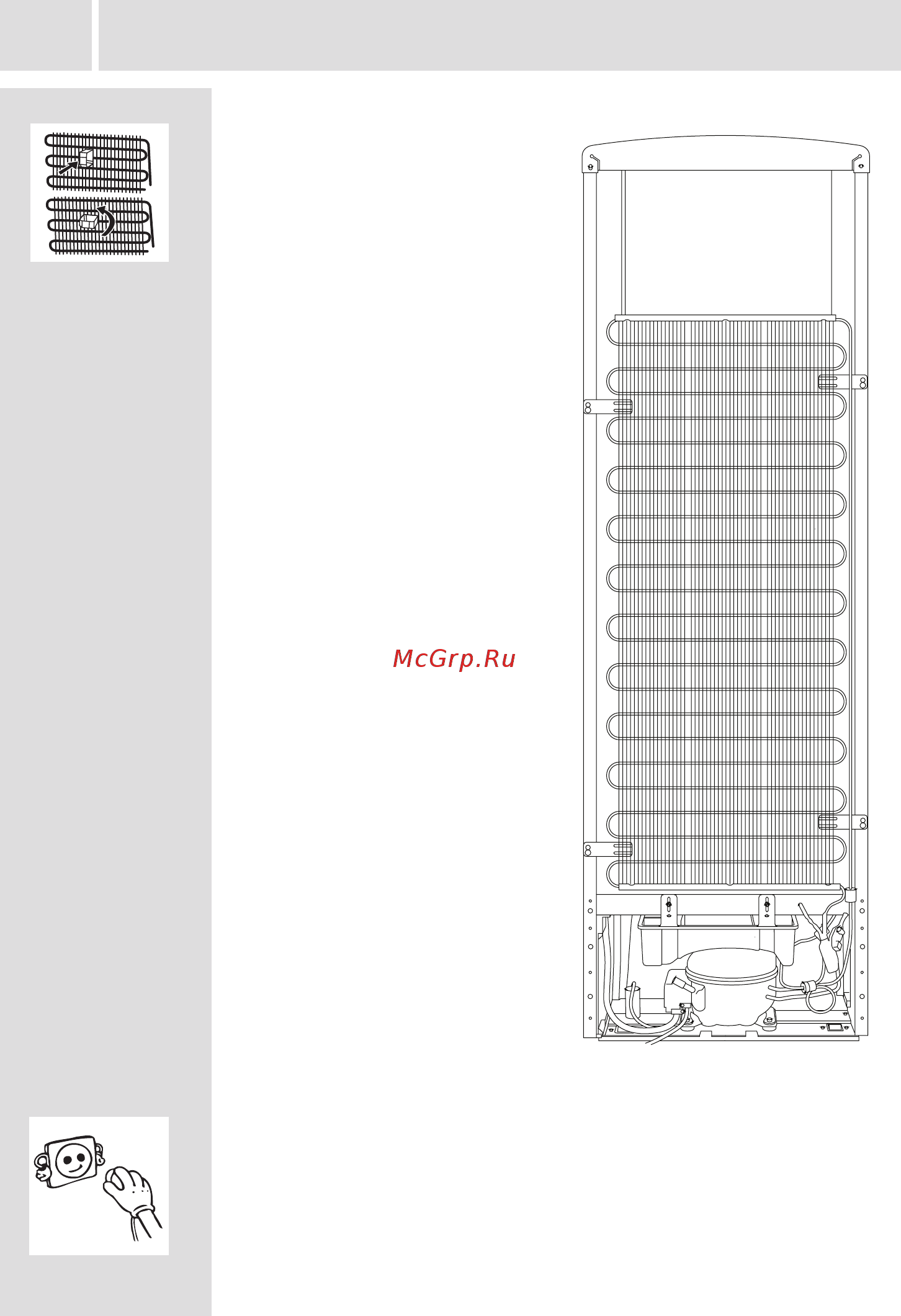 McGrp.Ru